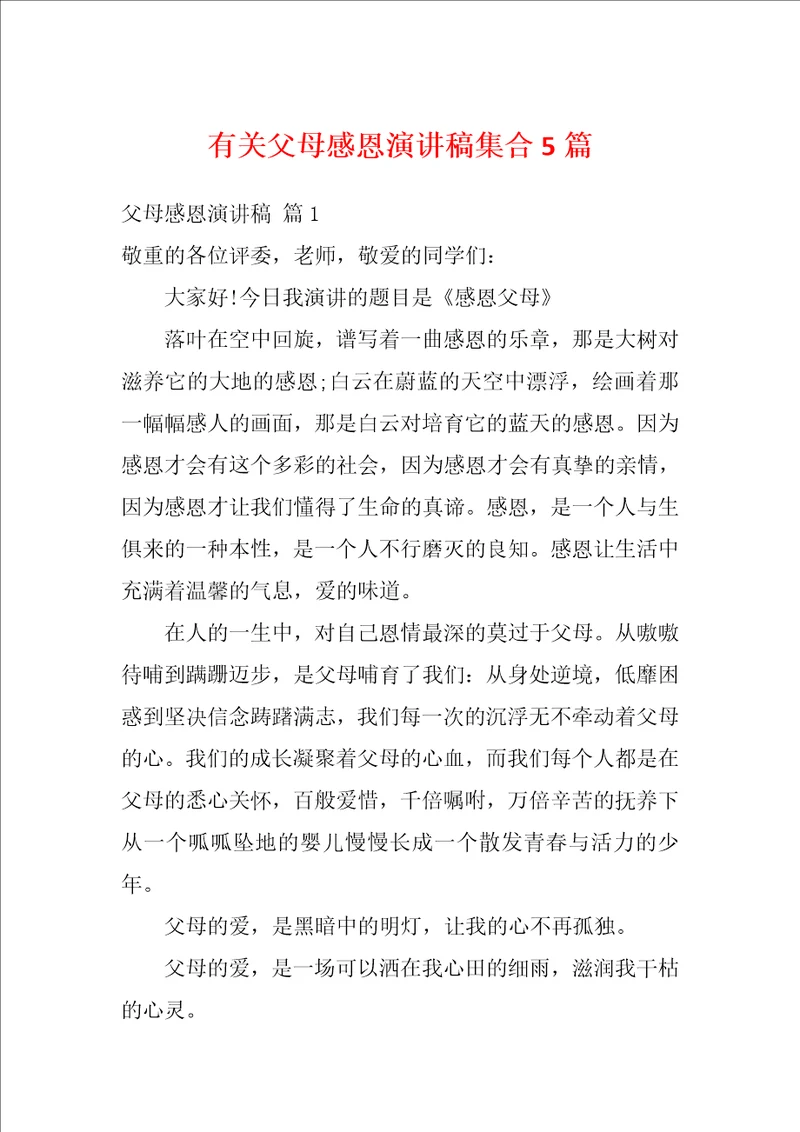 有关父母感恩演讲稿集合5篇

父母感恩演讲稿 篇1

敬重的各位评委，老师，敬爱的同学们：

大家好!今日我演讲的题目是《感恩父母》

落叶在空中回旋，谱写着一曲感恩的乐章，那是大树对滋养它的大地的感恩;白云在蔚蓝的天空中漂浮，绘画着那一幅幅感人的画面，那是白云对培育它的蓝天的感恩。因为感恩才会有这个多彩的社会，因为感恩才会有真挚的亲情，因为感恩才让我们懂得了生命的真谛。感恩，是一个人与生俱来的一种本性，是一个人不行磨灭的良知。感恩让生活中充满着温馨的气息，爱的味道。

在人的一生中，对自己恩情最深的莫过于父母。从嗷嗷待哺到蹒跚迈步，是父母哺育了我们：从身处逆境，低靡困惑到坚决信念踌躇满志，我们每一次的沉浮无不牵动着父母的心。我们的成长凝聚着父母的心血，而我们每个人都是在父母的悉心关怀，百般爱惜，千倍嘱咐，万倍辛苦的抚养下从一个呱呱坠地的婴儿慢慢长成一个散发青春与活力的少年。

父母的爱，是黑暗中的明灯，让我的心不再孤独。

父母的爱，是一场可以洒在我心田的细雨，滋润我干枯的心灵。